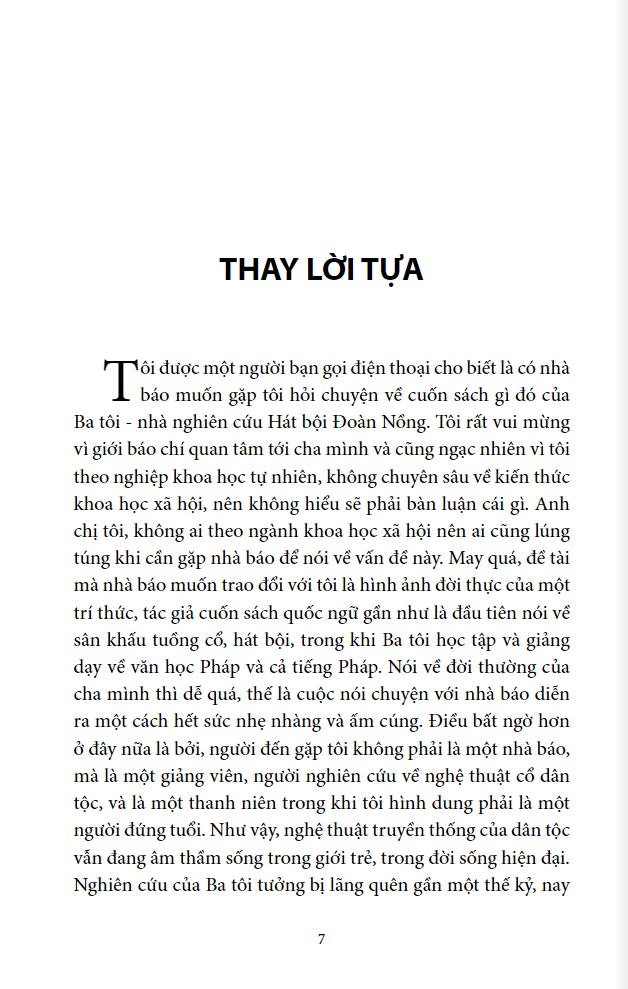 THAY LỜI TỰA

Tôi được một người bạn gọi điện thoại cho biết là có nhà báo muốn gặp tôi hỏi chuyện về cuốn sách gì đó của Ba tôi - nhà nghiên cứu Hát bội Đoàn Nồng. Tôi rất vui mừng vì giới báo chí quan tâm tới cha mình và cũng ngạc nhiên vì tôi theo nghiệp khoa học tự nhiên, không chuyên sâu về kiến thức khoa học xã hội, nên không hiểu sẽ phải bàn luận cái gì. Anh chị tôi, không ai theo ngành khoa học xã hội nên ai cũng lúng túng khi cần gặp nhà báo để nói về vấn đề này. May quá, đề tài mà nhà báo muốn trao đổi với tôi là hình ảnh đời thực của một trí thức, tác giả cuốn sách quốc ngữ gần như là đầu tiên nói về sân khấu tuồng cổ, hát bội, trong khi Ba tôi học tập và giảng dạy về văn học Pháp và cả tiếng Pháp. Nói về đời thường của cha mình thì dễ quá, thế là cuộc nói chuyện với nhà báo diễn ra một cách hết sức nhẹ nhàng và ấm cúng. Điều bất ngờ hơn ở đây nữa là bởi, người đến gặp tôi không phải là một nhà báo, mà là một giảng viên, người nghiên cứu về nghệ thuật cổ dân tộc, và là một thanh niên trong khi tôi hình dung phải là một người đứng tuổi. Như vậy, nghệ thuật truyền thống của dân tộc vẫn đang âm thầm sống trong giới trẻ, trong đời sống hiện đại. Nghiên cứu của Ba tôi tưởng bị lãng quên gần một thế kỷ, nay

7